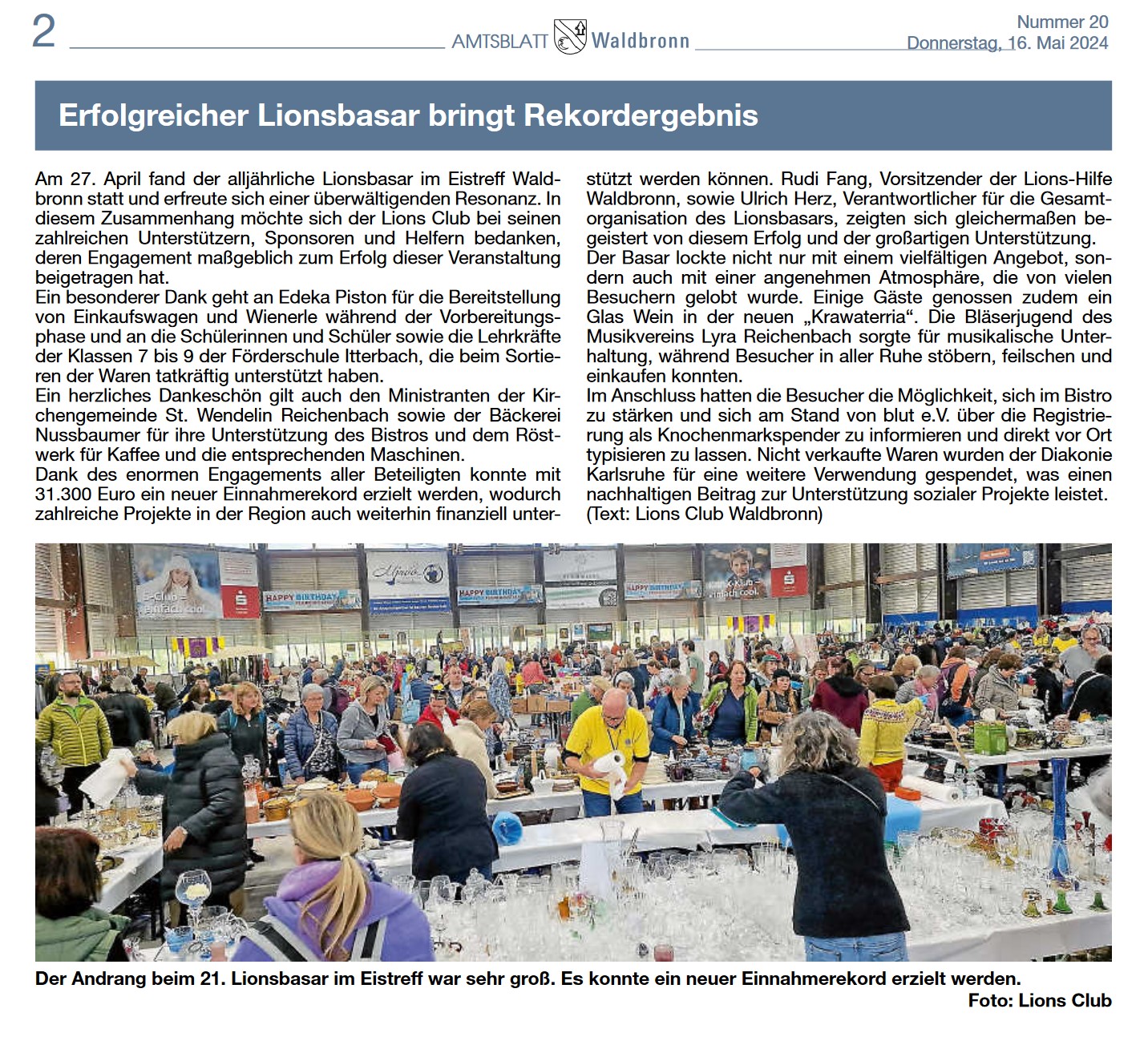 2

AMTSBLATT Waldbronn

Nummer 20
Donnerstag, 16. Mai 2024

Erfolgreicher Lionsbasar bringt Rekordergebnis

Am 27. April fand der alljährliche Lionsbasar im Eistreff Waldbronn statt und erfreute sich einer überwältigenden Resonanz. In diesem Zusammenhang möchte sich der Lions Club bei seinen zahlreichen Unterstützern, Sponsoren und Helfern bedanken, deren Engagement maßgeblich zum Erfolg dieser Veranstaltung beigetragen hat.
Ein besonderer Dank geht an Edeka Piston für die Bereitstellung von Einkaufswagen und Wienerle während der Vorbereitungsphase und an die Schülerinnen und Schüler sowie die Lehrkräfte der Klassen 7 bis 9 der Förderschule Itterbach, die beim Sortieren der Waren tatkräftig unterstützt haben.
Ein herzliches Dankeschön gilt auch den Ministranten der Kirchengemeinde St. Wendelin Reichenbach sowie der Bäckerei Nussbaumer für ihre Unterstützung des Bistros und dem Röstwerk für Kaffee und die entsprechenden Maschinen.
Dank des enormen Engagements aller Beteiligten konnte mit 31.300 Euro ein neuer Einnahmerekord erzielt werden, wodurch zahlreiche Projekte in der Region auch weiterhin finanziell unterstützt werden können. Rudi Fang, Vorsitzender der Lions-Hilfe Waldbronn, sowie Ulrich Herz, Verantwortlicher für die Gesamtorganisation des Lionsbasars, zeigten sich gleichermaßen begeistert von diesem Erfolg und der großartigen Unterstützung.
Der Basar lockte nicht nur mit einem vielfältigen Angebot, sondern auch mit einer angenehmen Atmosphäre, die von vielen Besuchern gelobt wurde. Einige Gäste genossen zudem ein Glas Wein in der neuen „Krawaterria“. Die Bläserjugend des Musikvereins Lyra Reichenbach sorgte für musikalische Unterhaltung, während Besucher in aller Ruhe stöbern, feilschen und einkaufen konnten.
Im Anschluss hatten die Besucher die Möglichkeit, sich im Bistro zu stärken und sich am Stand von blut e.V. über die Registrierung als Knochenmarkspender zu informieren und direkt vor Ort typisieren zu lassen. Nicht verkaufte Waren wurden der Diakonie Karlsruhe für eine weitere Verwendung gespendet, was einen nachhaltigen Beitrag zur Unterstützung sozialer Projekte leistet.
(Text: Lions Club Waldbronn)

HAPPY BIRTHDAY HAPPY BIRTHDAY HAPPY BIRTHDAY

Der Andrang beim 21. Lionsbasar im Eistreff war sehr groß. Es konnte ein neuer Einnahmerekord erzielt werden.
Foto: Lions Club